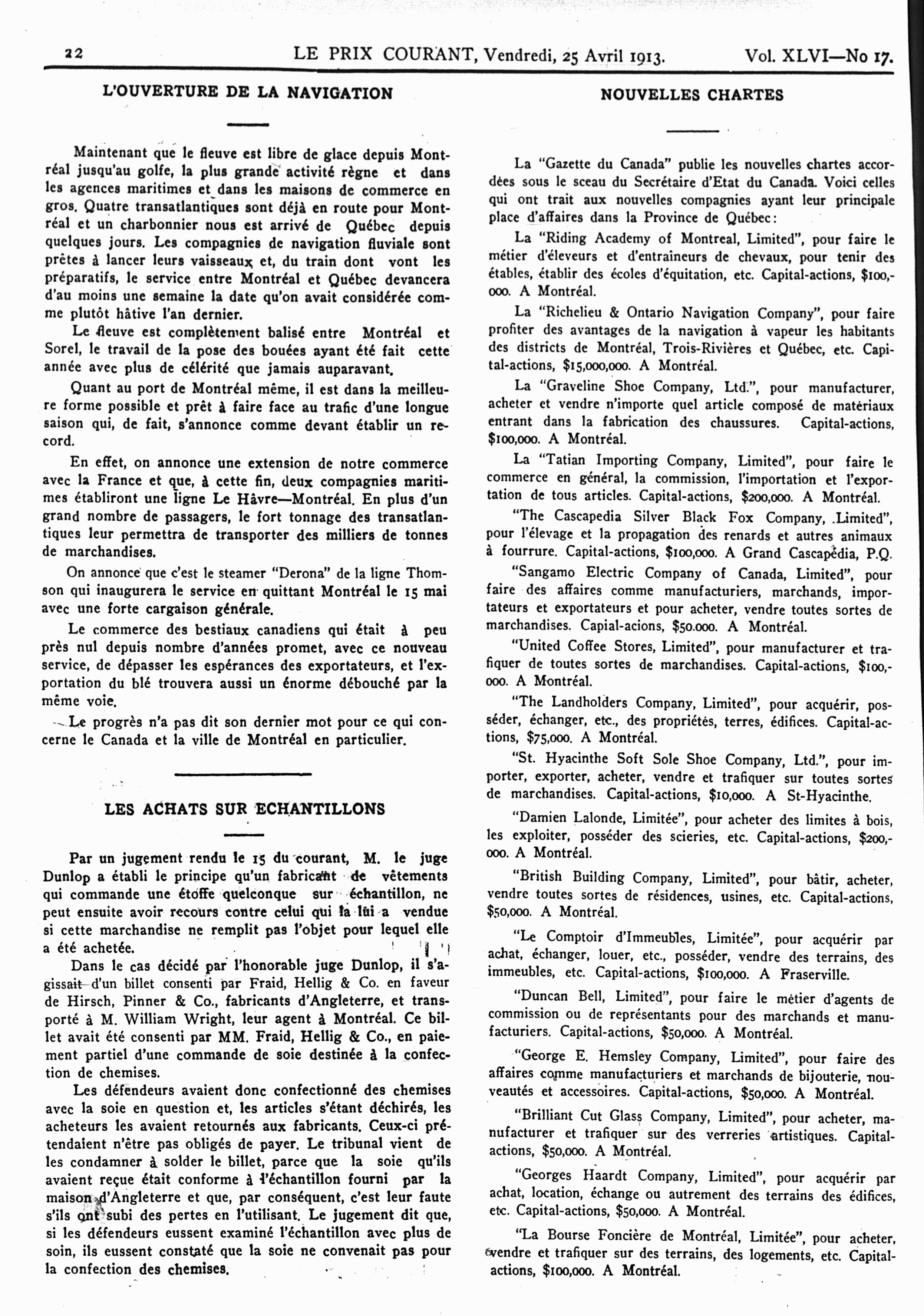 22 LE PRIX COURANT, Vendredi, 25 Avril 1913. Vol. XLVI—No 17.

L'OUVERTURE DE LA NAVIGATION

Maintenant que le fleuve est libre de glace depuis Montréal jusqu'au golfe, la plus grande activité règne et dans les agences maritimes et dans les maisons de commerce en gros. Quatre transatlantiques sont déjà en route pour Montréal et un charbonnier nous est arrivé de Québec depuis quelques jours. Les compagnies de navigation fluviale sont prêtes à lancer leurs vaisseaux et, du train dont vont les préparatifs, le service entre Montréal et Québec devancera d'au moins une semaine la date qu'on avait considérée comme plutôt hâtive l'an dernier.

Le fleuve est complètement balisé entre Montréal et Sorel, le travail de la pose des bouées ayant été fait cette année avec plus de célérité que jamais auparavant.

Quant au port de Montréal même, il est dans la meilleure forme possible et prêt à faire face au trafic d'une longue saison qui, de fait, s'annonce comme devant établir un record.

En effet, on annonce une extension de notre commerce avec la France et que, à cette fin, deux compagnies maritimes établiront une ligne Le Hâvre—Montréal. En plus d'un grand nombre de passagers, le fort tonnage des transatlantiques leur permettra de transporter des milliers de tonnes de marchandises.

On annonce que c'est le steamer "Derona" de la ligne Thomson qui inaugurera le service en quittant Montréal le 15 mai avec une forte cargaison générale.

Le commerce des bestiaux canadiens qui était à peu près nul depuis nombre d'années promet, avec ce nouveau service, de dépasser les espérances des exportateurs, et l'exportation du blé trouvera aussi un énorme débouché par la même voie.

Le progrès n'a pas dit son dernier mot pour ce qui concerne le Canada et la ville de Montréal en particulier.

LES ACHATS SUR ECHANTILLONS

Par un jugement rendu le 15 du courant, M. le juge Dunlop a établi le principe qu'un fabricant de vêtements qui commande une étoffe quelconque sur échantillon, ne peut ensuite avoir recours contre celui qui la lui a vendue si cette marchandise ne remplit pas l'objet pour lequel elle a été achetée.

Dans le cas décidé par l'honorable juge Dunlop, il s'agissait d'un billet consenti par Fraid, Hellig & Co. en faveur de Hirsch, Pinner & Co., fabricants d'Angleterre, et transporté à M. William Wright, leur agent à Montréal. Ce billet avait été consenti par MM. Fraid, Hellig & Co., en paiement partiel d'une commande de soie destinée à la confection de chemises.

Les défendeurs avaient donc confectionné des chemises avec la soie en question et, les articles s'étant déchirés, les acheteurs les avaient retournés aux fabricants. Ceux-ci prétendaient n'être pas obligés de payer. Le tribunal vient de les condamner à solder le billet, parce que la soie qu'ils avaient reçue était conforme à l'échantillon fourni par la maison d'Angleterre et que, par conséquent, c'est leur faute s'ils ont subi des pertes en l'utilisant. Le jugement dit que, si les défendeurs eussent examiné l'échantillon avec plus de soin, ils eussent constaté que la soie ne convenait pas pour la confection des chemises.

NOUVELLES CHARTES

La "Gazette du Canada" publie les nouvelles chartes accordées sous le sceau du Secrétaire d'Etat du Canada. Voici celles qui ont trait aux nouvelles compagnies ayant leur principale place d'affaires dans la Province de Québec:

La "Riding Academy of Montreal, Limited", pour faire le métier d'éleveurs et d'entraineurs de chevaux, pour tenir des étables, établir des écoles d'équitation, etc. Capital-actions, $100,000. A Montréal.

La "Richelieu & Ontario Navigation Company", pour faire profiter des avantages de la navigation à vapeur les habitants des districts de Montréal, Trois-Rivières et Québec, etc. Capital-actions, $15,000,000. A Montréal.

La "Graveline Shoe Company, Ltd.", pour manufacturer, acheter et vendre n'importe quel article composé de matériaux entrant dans la fabrication des chaussures. Capital-actions, $100,000. A Montréal.

La "Tatian Importing Company, Limited", pour faire le commerce en général, la commission, l'importation et l'exportation de tous articles. Capital-actions, $200,000. A Montréal.

"The Cascapedia Silver Black Fox Company, Limited", pour l'élevage et la propagation des renards et autres animaux à fourrure. Capital-actions, $100,000. A Grand Cascapédia, P.Q.

"Sangamo Electric Company of Canada, Limited", pour faire des affaires comme manufacturiers, marchands, importateurs et exportateurs et pour acheter, vendre toutes sortes de marchandises. Capial-acions, $50.000. A Montréal.

"United Coffee Stores, Limited", pour manufacturer et trafiquer de toutes sortes de marchandises. Capital-actions, $100,000. A Montréal.

"The Landholders Company, Limited", pour acquérir, posséder, échanger, etc., des propriétés, terres, édifices. Capital-actions, $75,000. A Montréal.

"St. Hyacinthe Soft Sole Shoe Company, Ltd.", pour importer, exporter, acheter, vendre et trafiquer sur toutes sortes de marchandises. Capital-actions, $10,000. A St-Hyacinthe.

"Damien Lalonde, Limitée", pour acheter des limites à bois, les exploiter, posséder des scieries, etc. Capital-actions, $200,000. A Montréal.

"British Building Company, Limited", pour bâtir, acheter, vendre toutes sortes de résidences, usines, etc. Capital-actions, $50,000. A Montréal.

"Le Comptoir d'Immeubles, Limitée", pour acquérir par achat, échanger, louer, etc., posséder, vendre des terrains, des immeubles, etc. Capital-actions, $100,000. A Fraserville.

"Duncan Bell, Limited", pour faire le métier d'agents de commission ou de représentants pour des marchands et manufacturiers. Capital-actions, $50,000. A Montréal.

"George E. Hemsley Company, Limited", pour faire des affaires comme manufacturiers et marchands de bijouterie, nouveautés et accessoires. Capital-actions, $50,000. A Montréal.

"Brilliant Cut Glass Company, Limited", pour acheter, manufacturer et trafiquer sur des verreries artistiques. Capital-actions, $50,000. A Montréal.

"Georges Haardt Company, Limited", pour acquérir par achat, location, échange ou autrement des terrains des édifices, etc. Capital-actions, $50,000. A Montréal.

"La Bourse Foncière de Montréal, Limitée", pour acheter, vendre et trafiquer sur des terrains, des logements, etc. Capital-actions, $100,000. A Montréal.